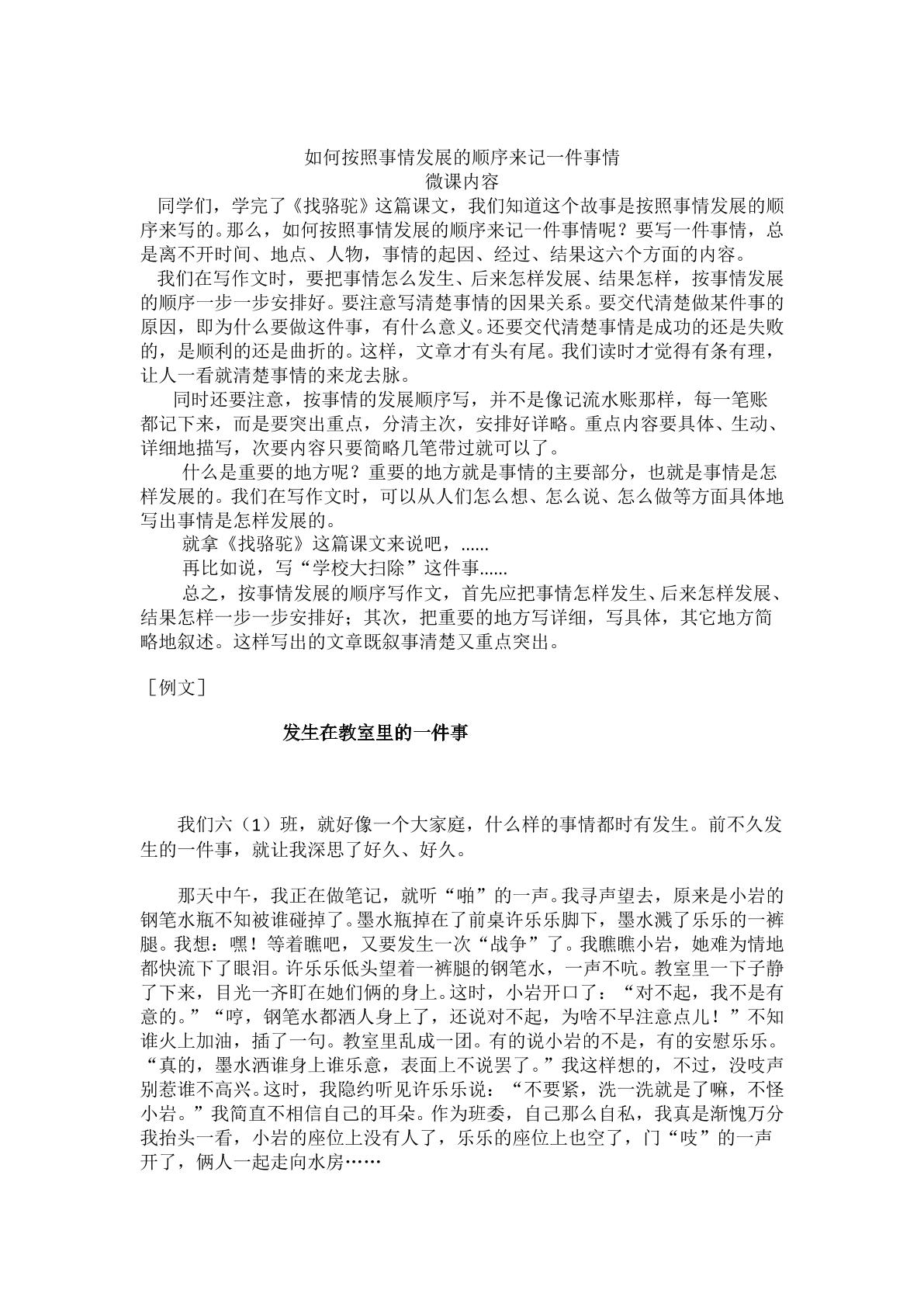 如何按照事情发展的顺序来记一件事情
微课内容

同学们，学完了《找骆驼》这篇课文，我们知道这个故事是按照事情发展的顺序来写的。那么，如何按照事情发展的顺序来记一件事情呢？要写一件事情，总是离不开时间、地点、人物，事情的起因、经过、结果这六个方面的内容。

我们在写作文时，要把事情怎么发生、后来怎样发展、结果怎样，按事情发展的顺序一步一步安排好。要注意写清楚事情的因果关系。要交代清楚做某件事的原因，即为什么要做这件事，有什么意义。还要交代清楚事情是成功的还是失败的，是顺利的还是曲折的。这样，文章才有头有尾。我们读时才觉得有条有理，让人一看就清楚事情的来龙去脉。

同时还要注意，按事情的发展顺序写，并不是像记流水账那样，每一笔账都记下来，而是要突出重点，分清主次，安排好详略。重点内容要具体、生动、详细地描写，次要内容只要简略几笔带过就可以了。

什么是重要的地方呢？重要的地方就是事情的主要部分，也就是事情是怎样发展的。我们在写作文时，可以从人们怎么想、怎么说、怎么做等方面具体地写出事情是怎样发展的。

就拿《找骆驼》这篇课文来说吧，......

再比如说，写“学校大扫除”这件事......

总之，按事情发展的顺序写作文，首先应把事情怎样发生、后来怎样发展、结果怎样一步一步安排好；其次，把重要的地方写详细，写具体，其它地方简略地叙述。这样写出的文章既叙事清楚又重点突出。

［例文］

发生在教室里的一件事

我们六（1）班，就好像一个大家庭，什么样的事情都时有发生。前不久发生的一件事，就让我深思了好久、好久。

那天中午，我正在做笔记，就听“啪”的一声。我寻声望去，原来是小岩的钢笔水瓶不知被谁碰掉了。墨水瓶掉在了前桌许乐乐脚下，墨水溅了乐乐的一裤腿。我想：嘿！等着瞧吧，又要发生一次“战争”了。我瞧瞧小岩，她难为情地都快流下了眼泪。许乐乐低头望着一裤腿的钢笔水，一声不吭。教室里一下子静了下来，目光一齐盯在她们俩的身上。这时，小岩开口了：“对不起，我不是有意的。”“哼，钢笔水都洒人身上了，还说对不起，为啥不早注意点儿！”不知谁火上加油，插了一句。教室里乱成一团。有的说小岩的不是，有的安慰乐乐。“真的，墨水洒谁身上谁乐意，表面上不说罢了。”我这样想的，不过，没吱声别惹谁不高兴。这时，我隐约听见许乐乐说：“不要紧，洗一洗就是了嘛，不怪小岩。”我简直不相信自己的耳朵。作为班委，自己那么自私，我真是渐愧万分我抬头一看，小岩的座位上没有人了，乐乐的座位上也空了，门“吱”的一声开了，俩人一起走向水房……